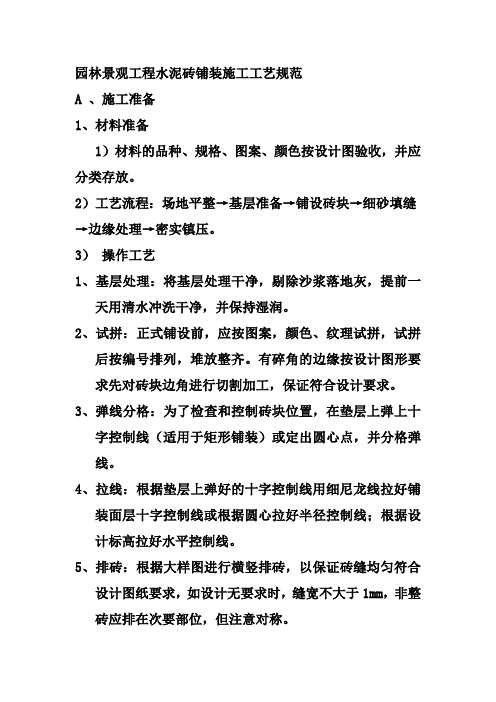 园林景观工程水泥砖铺装施工工艺规范

A 、施工准备

1、材料准备

1）材料的品种、规格、图案、颜色按设计图验收，并应分类存放。

2）工艺流程：场地平整→基层准备→铺设砖块→细砂填缝→边缘处理→密实镇压。

3） 操作工艺

1、基层处理：将基层处理干净，剔除沙浆落地灰，提前一天用清水冲洗干净，并保持湿润。

2、试拼：正式铺设前，应按图案，颜色、纹理试拼，试拼后按编号排列，堆放整齐。有碎角的边缘按设计图形要求先对砖块边角进行切割加工，保证符合设计要求。

3、弹线分格：为了检查和控制砖块位置，在垫层上弹上十字控制线（适用于矩形铺装）或定出圆心点，并分格弹线。

4、拉线：根据垫层上弹好的十字控制线用细尼龙线拉好铺装面层十字控制线或根据圆心拉好半径控制线；根据设计标高拉好水平控制线。

5、排砖：根据大样图进行横竖排砖，以保证砖缝均匀符合设计图纸要求，如设计无要求时，缝宽不大于 1mm，非整砖应排在次要部位，但注意对称。